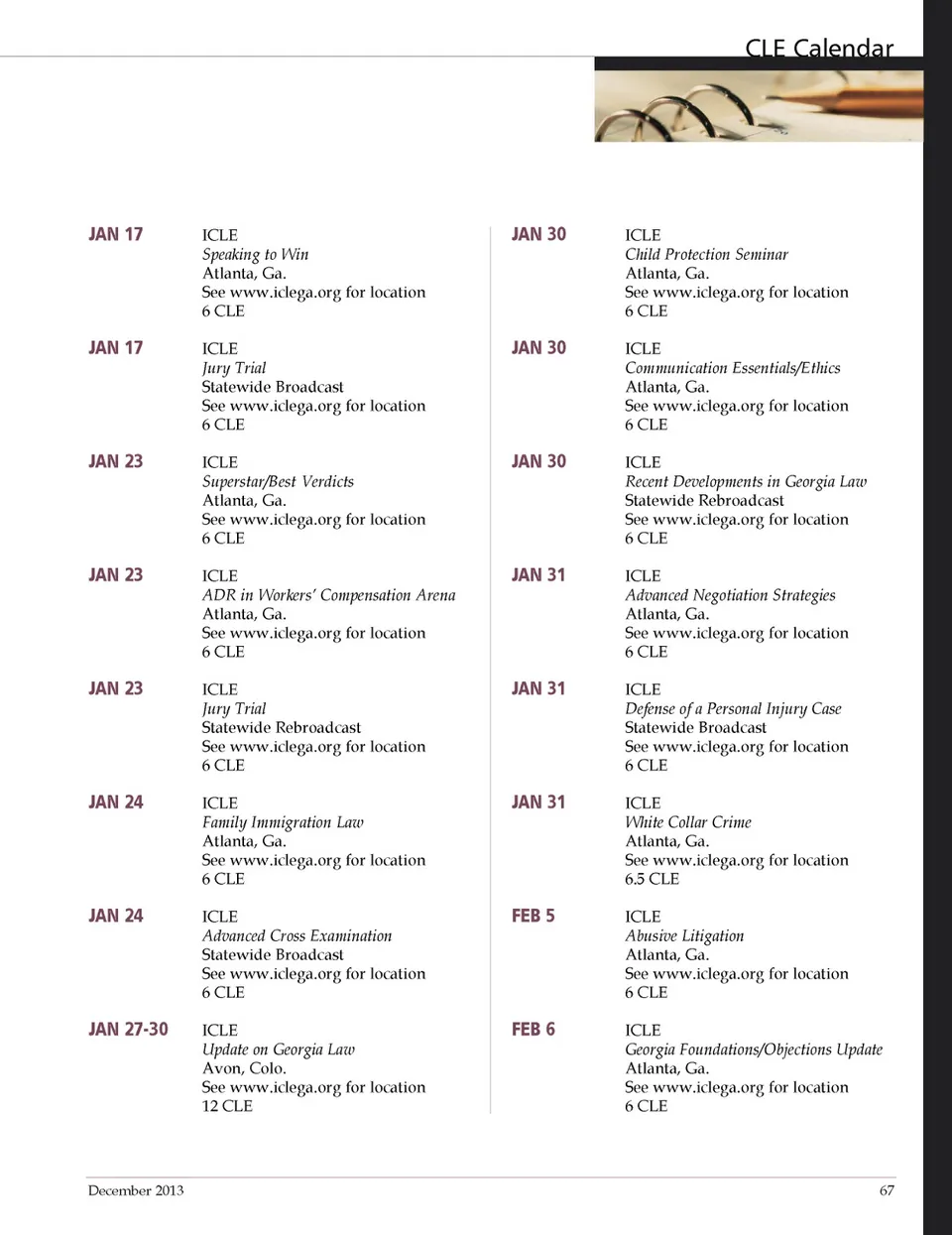 CLE Calendar

JAN 17
ICLE
Speaking to Win
Atlanta, Ga.
See www.iclega.org for location
6 CLE

JAN 17
ICLE
Jury Trial
Statewide Broadcast
See www.iclega.org for location
6 CLE

JAN 23
ICLE
Superstar/Best Verdicts
Atlanta, Ga.
See www.iclega.org for location
6 CLE

JAN 23
ICLE
ADR in Workers' Compensation Arena
Atlanta, Ga.
See www.iclega.org for location
6 CLE

JAN 23
ICLE
Jury Trial
Statewide Rebroadcast
See www.iclega.org for location
6 CLE

JAN 24
ICLE
Family Immigration Law
Atlanta, Ga.
See www.iclega.org for location
6 CLE

JAN 24
ICLE
Advanced Cross Examination
Statewide Broadcast
See www.iclega.org for location
6 CLE

JAN 27-30
ICLE
Update on Georgia Law
Avon, Colo.
See www.iclega.org for location
12 CLE

JAN 30
ICLE
Child Protection Seminar
Atlanta, Ga.
See www.iclega.org for location
6 CLE

JAN 30
ICLE
Communication Essentials/Ethics
Atlanta, Ga.
See www.iclega.org for location
6 CLE

JAN 30
ICLE
Recent Developments in Georgia Law
Statewide Rebroadcast
See www.iclega.org for location
6 CLE

JAN 31
ICLE
Advanced Negotiation Strategies
Atlanta, Ga.
See www.iclega.org for location
6 CLE

JAN 31
ICLE
Defense of a Personal Injury Case
Statewide Broadcast
See www.iclega.org for location
6 CLE

JAN 31
ICLE
White Collar Crime
Atlanta, Ga.
See www.iclega.org for location
6.5 CLE

FEB 5
ICLE
Abusive Litigation
Atlanta, Ga.
See www.iclega.org for location
6 CLE

FEB 6
ICLE
Georgia Foundations/Objections Update
Atlanta, Ga.
See www.iclega.org for location
6 CLE

December 2013
67